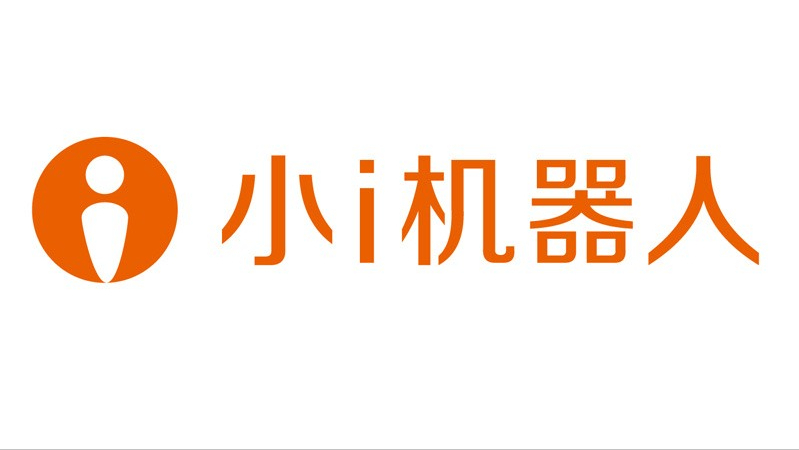 小i机器人